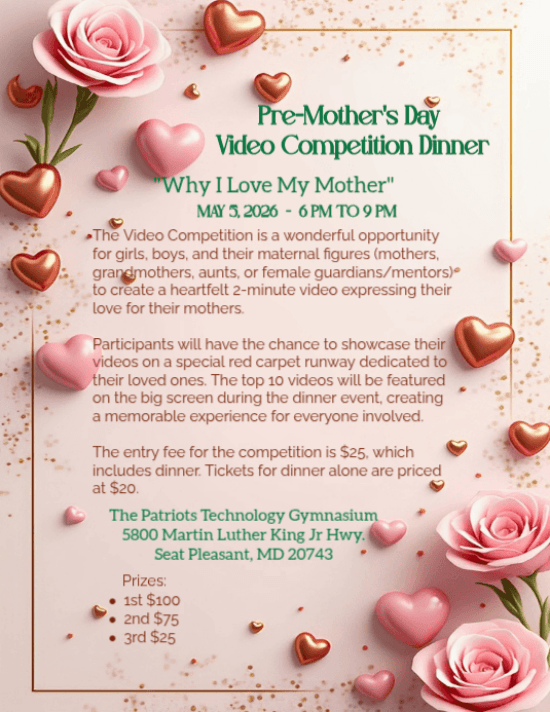 Pre-Mother's Day
Video Competition Dinner

"Why I Love My Mother"
MAY 5, 2026 - 6 PM TO 9 PM

The Video Competition is a wonderful opportunity for girls, boys, and their maternal figures (mothers, grandmothers, aunts, or female guardians/mentors) to create a heartfelt 2-minute video expressing their love for their mothers.

Participants will have the chance to showcase their videos on a special red carpet runway dedicated to their loved ones. The top 10 videos will be featured on the big screen during the dinner event, creating a memorable experience for everyone involved.

The entry fee for the competition is $25, which includes dinner. Tickets for dinner alone are priced at $20.

The Patriots Technology Gymnasium
5800 Martin Luther King Jr Hwy.
Seat Pleasant, MD 20743

Prizes:
• 1st $100
• 2nd $75
• 3rd $25